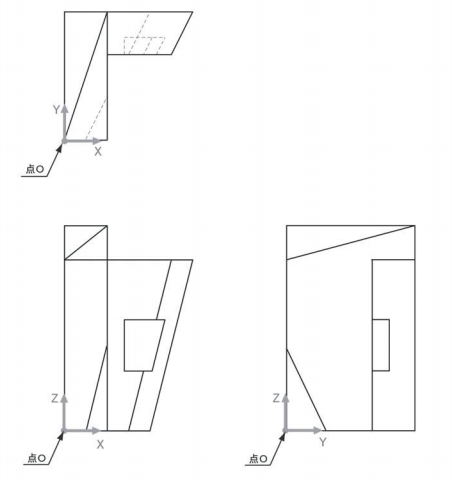 Y
X
点O
Z
X
点O
Z
Y
点O